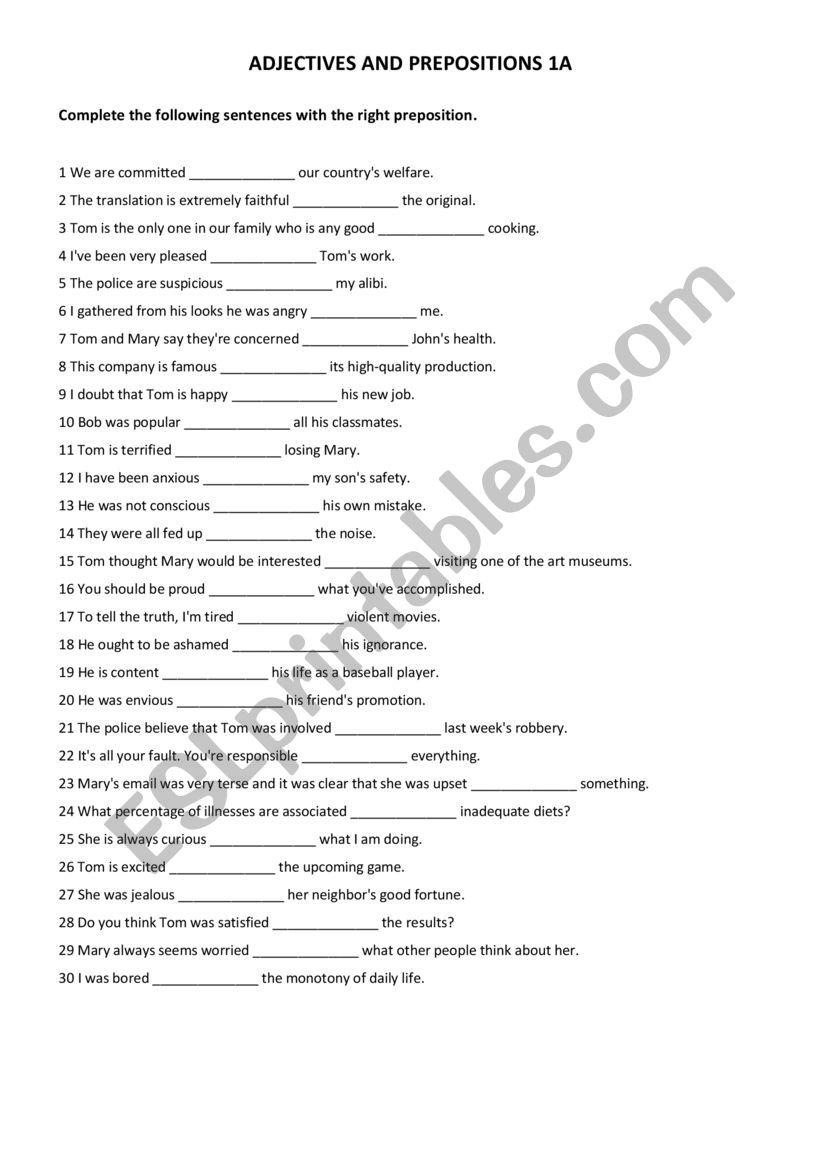 ADJECTIVES AND PREPOSITIONS 1A

Complete the following sentences with the right preposition.

1 We are committed ______________ our country's welfare.
2 The translation is extremely faithful ______________ the original.
3 Tom is the only one in our family who is any good ______________ cooking.
4 I've been very pleased ______________ Tom's work.
5 The police are suspicious ______________ my alibi.
6 I gathered from his looks he was angry ______________ me.
7 Tom and Mary say they're concerned ______________ John's health.
8 This company is famous ______________ its high-quality production.
9 I doubt that Tom is happy ______________ his new job.
10 Bob was popular ______________ all his classmates.
11 Tom is terrified ______________ losing Mary.
12 I have been anxious ______________ my son's safety.
13 He was not conscious ______________ his own mistake.
14 They were all fed up ______________ the noise.
15 Tom thought Mary would be interested ______________ visiting one of the art museums.
16 You should be proud ______________ what you've accomplished.
17 To tell the truth, I'm tired ______________ violent movies.
18 He ought to be ashamed ______________ his ignorance.
19 He is content ______________ his life as a baseball player.
20 He was envious ______________ his friend's promotion.
21 The police believe that Tom was involved ______________ last week's robbery.
22 It's all your fault. You're responsible ______________ everything.
23 Mary's email was very terse and it was clear that she was upset ______________ something.
24 What percentage of illnesses are associated ______________ inadequate diets?
25 She is always curious ______________ what I am doing.
26 Tom is excited ______________ the upcoming game.
27 She was jealous ______________ her neighbor's good fortune.
28 Do you think Tom was satisfied ______________ the results?
29 Mary always seems worried ______________ what other people think about her.
30 I was bored ______________ the monotony of daily life.

ESLprintables.com